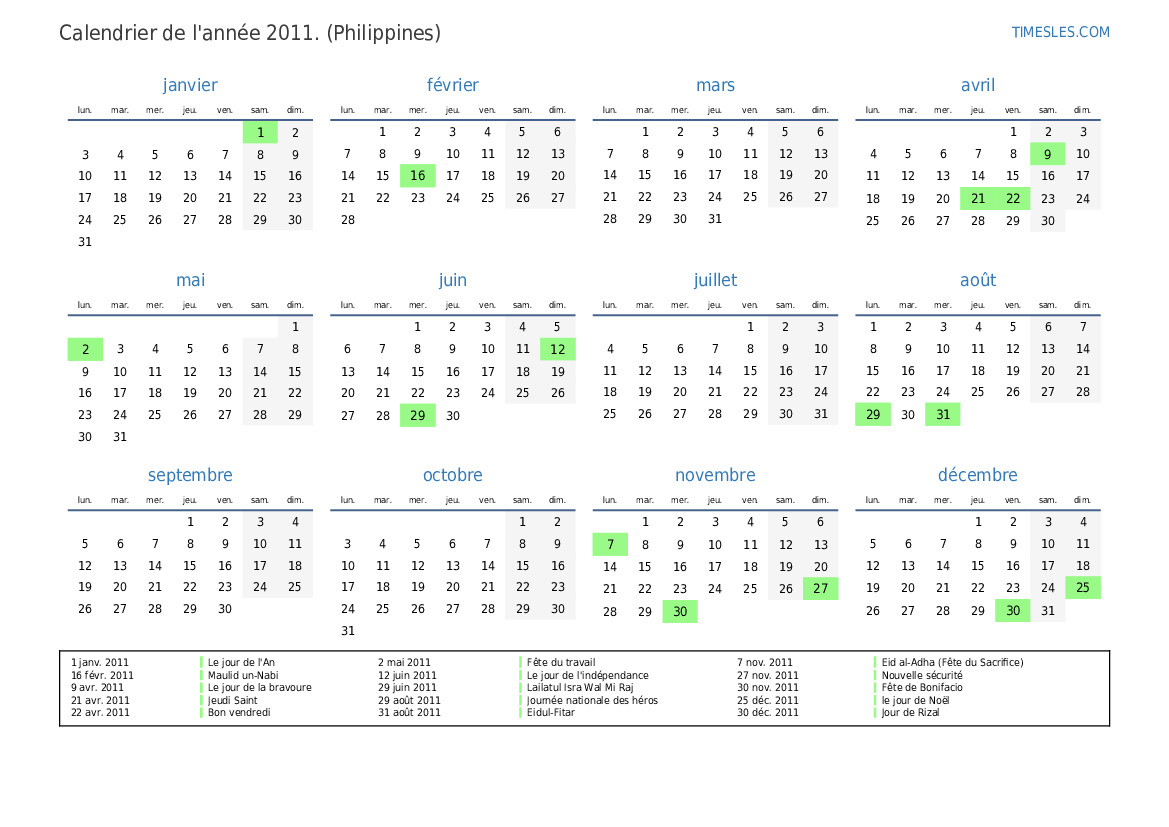 Calendrier de l'année 2011. (Philippines)

TIMESLES.COM

janvier

| lun. | mar. | mer. | jeu. | ven. | sam. | dim. |
|---|---|---|---|---|---|---|
| | | | | | 1 | 2 |
| 3 | 4 | 5 | 6 | 7 | 8 | 9 |
| 10 | 11 | 12 | 13 | 14 | 15 | 16 |
| 17 | 18 | 19 | 20 | 21 | 22 | 23 |
| 24 | 25 | 26 | 27 | 28 | 29 | 30 |
| 31 | | | | | | |

février

| lun. | mar. | mer. | jeu. | ven. | sam. | dim. |
|---|---|---|---|---|---|---|
| | 1 | 2 | 3 | 4 | 5 | 6 |
| 7 | 8 | 9 | 10 | 11 | 12 | 13 |
| 14 | 15 | 16 | 17 | 18 | 19 | 20 |
| 21 | 22 | 23 | 24 | 25 | 26 | 27 |
| 28 | | | | | | |

mars

| lun. | mar. | mer. | jeu. | ven. | sam. | dim. |
|---|---|---|---|---|---|---|
| | 1 | 2 | 3 | 4 | 5 | 6 |
| 7 | 8 | 9 | 10 | 11 | 12 | 13 |
| 14 | 15 | 16 | 17 | 18 | 19 | 20 |
| 21 | 22 | 23 | 24 | 25 | 26 | 27 |
| 28 | 29 | 30 | 31 | | | |

avril

| lun. | mar. | mer. | jeu. | ven. | sam. | dim. |
|---|---|---|---|---|---|---|
| | | | | 1 | 2 | 3 |
| 4 | 5 | 6 | 7 | 8 | 9 | 10 |
| 11 | 12 | 13 | 14 | 15 | 16 | 17 |
| 18 | 19 | 20 | 21 | 22 | 23 | 24 |
| 25 | 26 | 27 | 28 | 29 | 30 | |

mai

| lun. | mar. | mer. | jeu. | ven. | sam. | dim. |
|---|---|---|---|---|---|---|
| | | | | | | 1 |
| 2 | 3 | 4 | 5 | 6 | 7 | 8 |
| 9 | 10 | 11 | 12 | 13 | 14 | 15 |
| 16 | 17 | 18 | 19 | 20 | 21 | 22 |
| 23 | 24 | 25 | 26 | 27 | 28 | 29 |
| 30 | 31 | | | | | |

juin

| lun. | mar. | mer. | jeu. | ven. | sam. | dim. |
|---|---|---|---|---|---|---|
| | | 1 | 2 | 3 | 4 | 5 |
| 6 | 7 | 8 | 9 | 10 | 11 | 12 |
| 13 | 14 | 15 | 16 | 17 | 18 | 19 |
| 20 | 21 | 22 | 23 | 24 | 25 | 26 |
| 27 | 28 | 29 | 30 | | | |

juillet

| lun. | mar. | mer. | jeu. | ven. | sam. | dim. |
|---|---|---|---|---|---|---|
| | | | | 1 | 2 | 3 |
| 4 | 5 | 6 | 7 | 8 | 9 | 10 |
| 11 | 12 | 13 | 14 | 15 | 16 | 17 |
| 18 | 19 | 20 | 21 | 22 | 23 | 24 |
| 25 | 26 | 27 | 28 | 29 | 30 | 31 |

août

| lun. | mar. | mer. | jeu. | ven. | sam. | dim. |
|---|---|---|---|---|---|---|
| 1 | 2 | 3 | 4 | 5 | 6 | 7 |
| 8 | 9 | 10 | 11 | 12 | 13 | 14 |
| 15 | 16 | 17 | 18 | 19 | 20 | 21 |
| 22 | 23 | 24 | 25 | 26 | 27 | 28 |
| 29 | 30 | 31 | | | | |

septembre

| lun. | mar. | mer. | jeu. | ven. | sam. | dim. |
|---|---|---|---|---|---|---|
| | | | 1 | 2 | 3 | 4 |
| 5 | 6 | 7 | 8 | 9 | 10 | 11 |
| 12 | 13 | 14 | 15 | 16 | 17 | 18 |
| 19 | 20 | 21 | 22 | 23 | 24 | 25 |
| 26 | 27 | 28 | 29 | 30 | | |

octobre

| lun. | mar. | mer. | jeu. | ven. | sam. | dim. |
|---|---|---|---|---|---|---|
| | | | | | 1 | 2 |
| 3 | 4 | 5 | 6 | 7 | 8 | 9 |
| 10 | 11 | 12 | 13 | 14 | 15 | 16 |
| 17 | 18 | 19 | 20 | 21 | 22 | 23 |
| 24 | 25 | 26 | 27 | 28 | 29 | 30 |
| 31 | | | | | | |

novembre

| lun. | mar. | mer. | jeu. | ven. | sam. | dim. |
|---|---|---|---|---|---|---|
| | 1 | 2 | 3 | 4 | 5 | 6 |
| 7 | 8 | 9 | 10 | 11 | 12 | 13 |
| 14 | 15 | 16 | 17 | 18 | 19 | 20 |
| 21 | 22 | 23 | 24 | 25 | 26 | 27 |
| 28 | 29 | 30 | | | | |

décembre

| lun. | mar. | mer. | jeu. | ven. | sam. | dim. |
|---|---|---|---|---|---|---|
| | | | 1 | 2 | 3 | 4 |
| 5 | 6 | 7 | 8 | 9 | 10 | 11 |
| 12 | 13 | 14 | 15 | 16 | 17 | 18 |
| 19 | 20 | 21 | 22 | 23 | 24 | 25 |
| 26 | 27 | 28 | 29 | 30 | 31 | |

1 janv. 2011 Le jour de l'An
16 févr. 2011 Maulid un-Nabi
9 avr. 2011 Le jour de la bravoure
21 avr. 2011 Jeudi Saint
22 avr. 2011 Bon vendredi

2 mai 2011 Fête du travail
12 juin 2011 Le jour de l'indépendance
29 juin 2011 Lailatul Isra Wal Mi Raj
29 août 2011 Journée nationale des héros
31 août 2011 Eidul-Fitar

7 nov. 2011 Eid al-Adha (Fête du Sacrifice)
27 nov. 2011 Nouvelle sécurité
30 nov. 2011 Fête de Bonifacio
25 déc. 2011 le jour de Noël
30 déc. 2011 Jour de Rizal